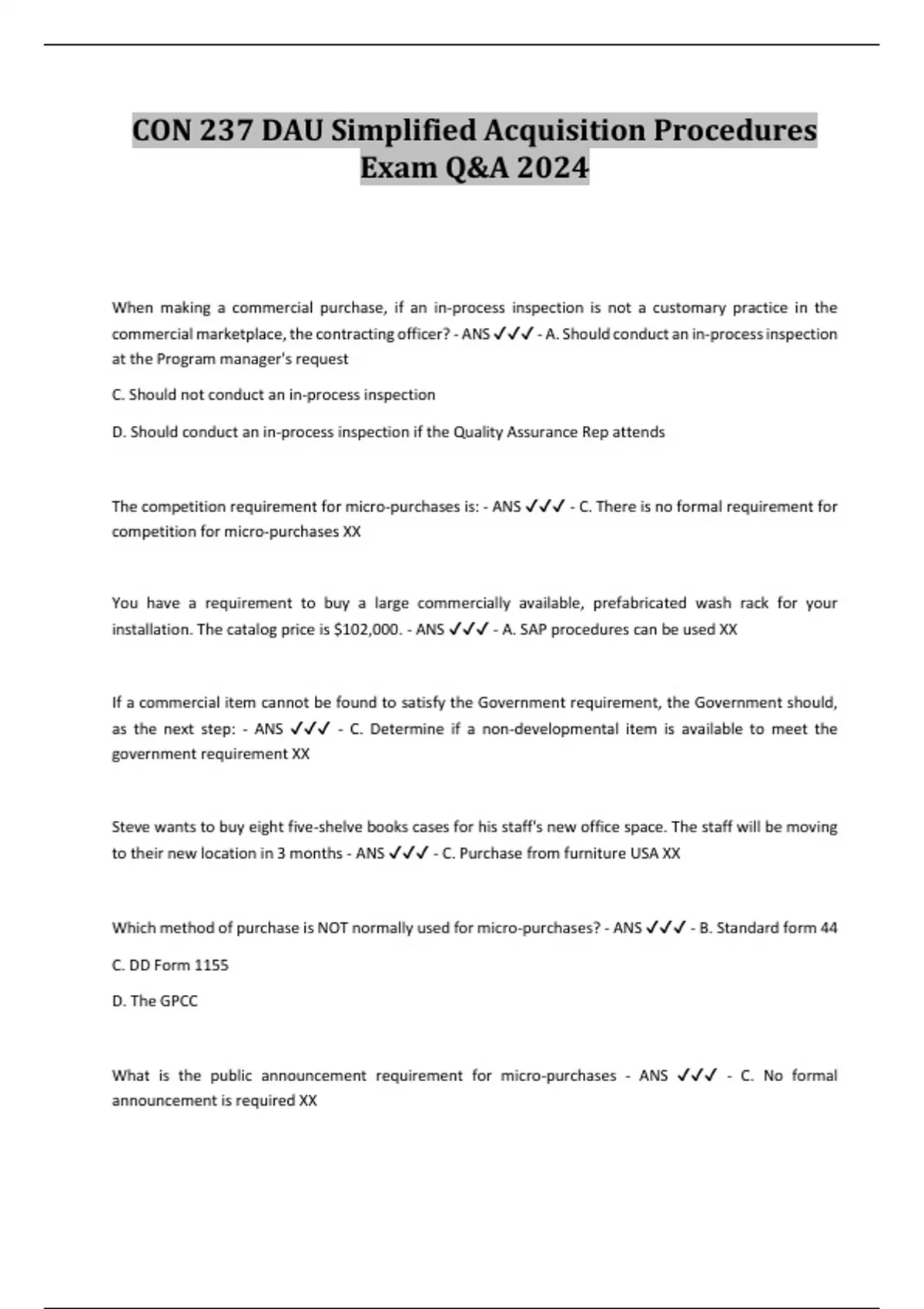 CON 237 DAU Simplified Acquisition Procedures Exam Q&A 2024

When making a commercial purchase, if an in-process inspection is not a customary practice in the commercial marketplace, the contracting officer? - ANS ✓✓✓ - A. Should conduct an in-process inspection at the Program manager's request

C. Should not conduct an in-process inspection

D. Should conduct an in-process inspection if the Quality Assurance Rep attends

The competition requirement for micro-purchases is: - ANS ✓✓✓ - C. There is no formal requirement for competition for micro-purchases XX

You have a requirement to buy a large commercially available, prefabricated wash rack for your installation. The catalog price is $102,000. - ANS ✓✓✓ - A. SAP procedures can be used XX

If a commercial item cannot be found to satisfy the Government requirement, the Government should, as the next step: - ANS ✓✓✓ - C. Determine if a non-developmental item is available to meet the government requirement XX

Steve wants to buy eight five-shelve books cases for his staff's new office space. The staff will be moving to their new location in 3 months - ANS ✓✓✓ - C. Purchase from furniture USA XX

Which method of purchase is NOT normally used for micro-purchases? - ANS ✓✓✓ - B. Standard form 44

C. DD Form 1155

D. The GPCC

What is the public announcement requirement for micro-purchases - ANS ✓✓✓ - C. No formal announcement is required XX